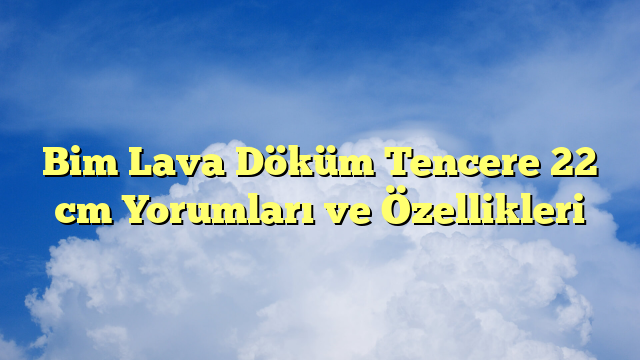 Bim Lava Döküm Tencere 22 cm Yorumları ve Özellikleri